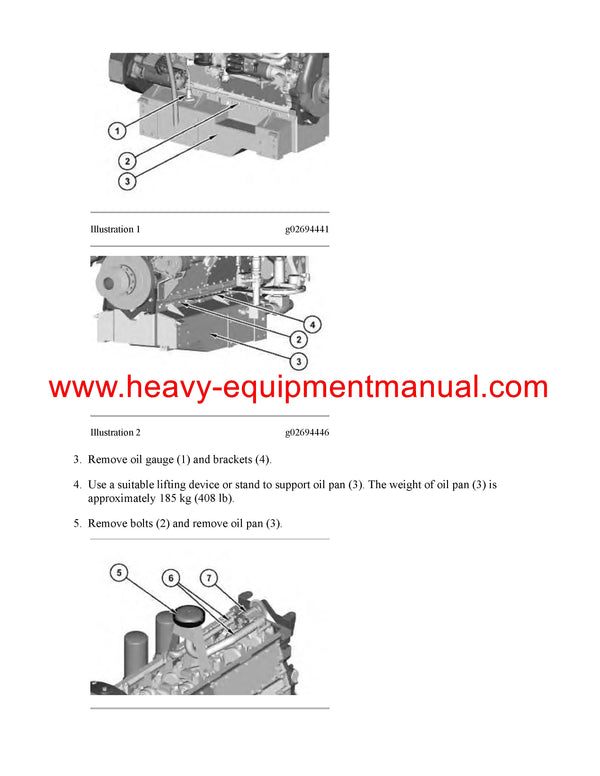 1

2

3

Illustration 1 g02694441

4

2

3

www.heavy-equipmentmanual.com

Illustration 2 g02694446

3. Remove oil gauge (1) and brackets (4).

4. Use a suitable lifting device or stand to support oil pan (3). The weight of oil pan (3) is approximately 185 kg (408 lb).

5. Remove bolts (2) and remove oil pan (3).

5

6

7